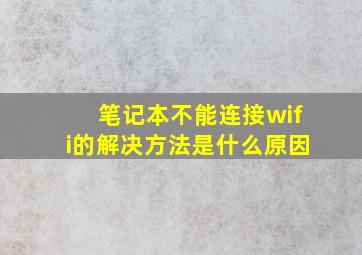 笔记本不能连接wifi的解决方法是什么原因